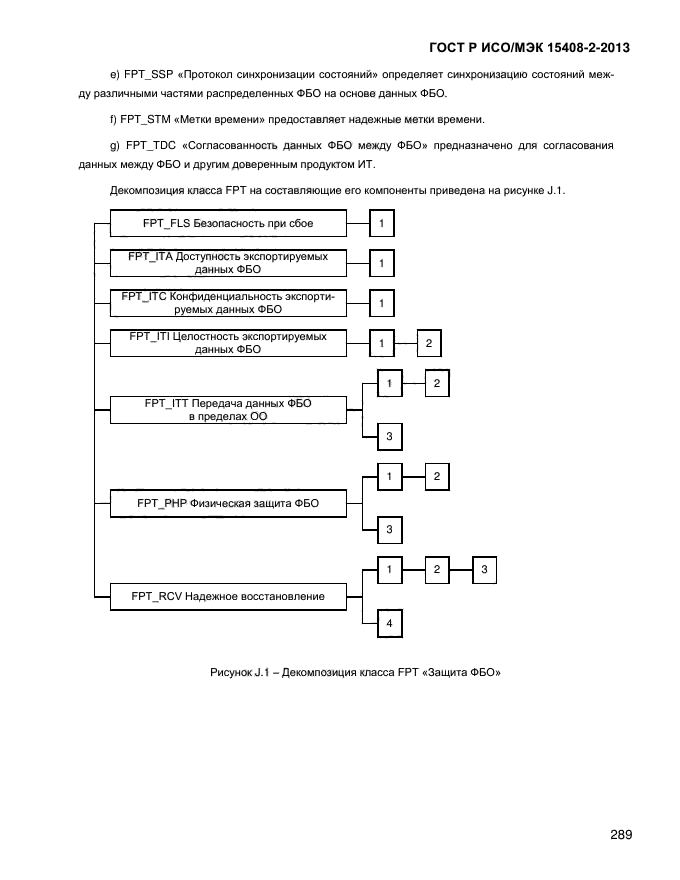 ГОСТ Р ИСО/МЭК 15408-2-2013

e) FPT_SSP «Протокол синхронизации состояний» определяет синхронизацию состояний между различными частями распределенных ФБО на основе данных ФБО.

f) FPT_STM «Метки времени» предоставляет надежные метки времени.

g) FPT_TDC «Согласованность данных ФБО между ФБО» предназначено для согласования данных между ФБО и другим доверенным продуктом ИТ.

Декомпозиция класса FPT на составляющие его компоненты приведена на рисунке J.1.

FPT_FLS Безопасность при сбое
1
FPT_ITA Доступность экспортируемых данных ФБО
1
FPT_ITC Конфиденциальность экспортируемых данных ФБО
1
FPT_ITI Целостность экспортируемых данных ФБО
1
2
FPT_ITT Передача данных ФБО в пределах ОО
1
2
3
FPT_PHP Физическая защита ФБО
1
2
3
FPT_RCV Надежное восстановление
1
2
3
4

Рисунок J.1 – Декомпозиция класса FPT «Защита ФБО»

289